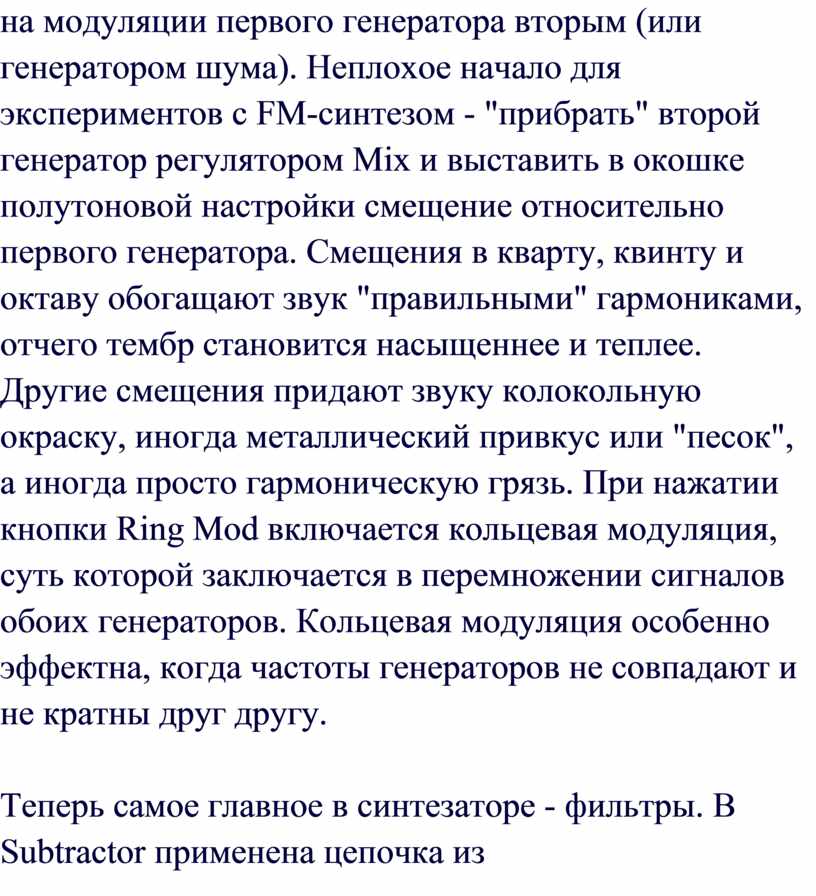 на модуляции первого генератора вторым (или генератором шума). Неплохое начало для экспериментов с FM-синтезом - "прибрать" второй генератор регулятором Mix и выставить в окошке полутоновой настройки смещение относительно первого генератора. Смещения в кварту, квинту и октаву обогащают звук "правильными" гармониками, отчего тембр становится насыщеннее и теплее. Другие смещения придают звуку колокольную окраску, иногда металлический привкус или "песок", а иногда просто гармоническую грязь. При нажатии кнопки Ring Mod включается кольцевая модуляция, суть которой заключается в перемножении сигналов обоих генераторов. Кольцевая модуляция особенно эффектна, когда частоты генераторов не совпадают и не кратны друг другу.

Теперь самое главное в синтезаторе - фильтры. В Subtractor применена цепочка из